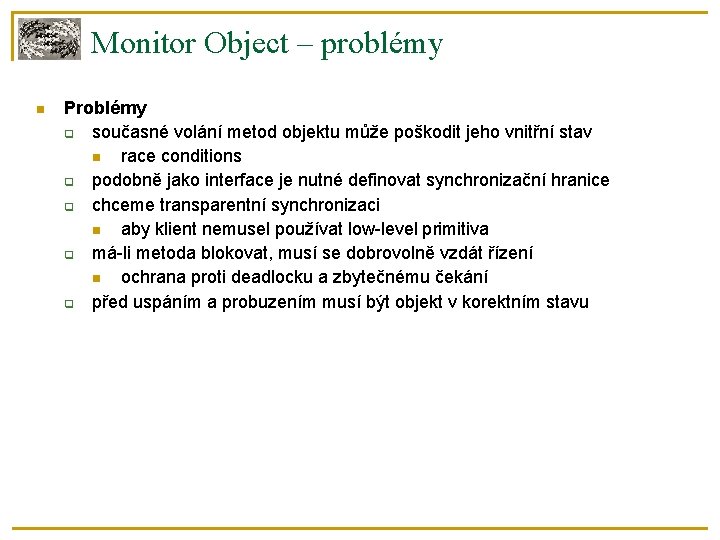 Monitor Object – problémy

Problémy
současné volání metod objektu může poškodit jeho vnitřní stav
race conditions
podobně jako interface je nutné definovat synchronizační hranice
chceme transparentní synchronizaci
aby klient nemusel používat low-level primitiva
má-li metoda blokovat, musí se dobrovolně vzdát řízení
ochrana proti deadlocku a zbytečnému čekání
před uspáním a probuzením musí být objekt v korektním stavu